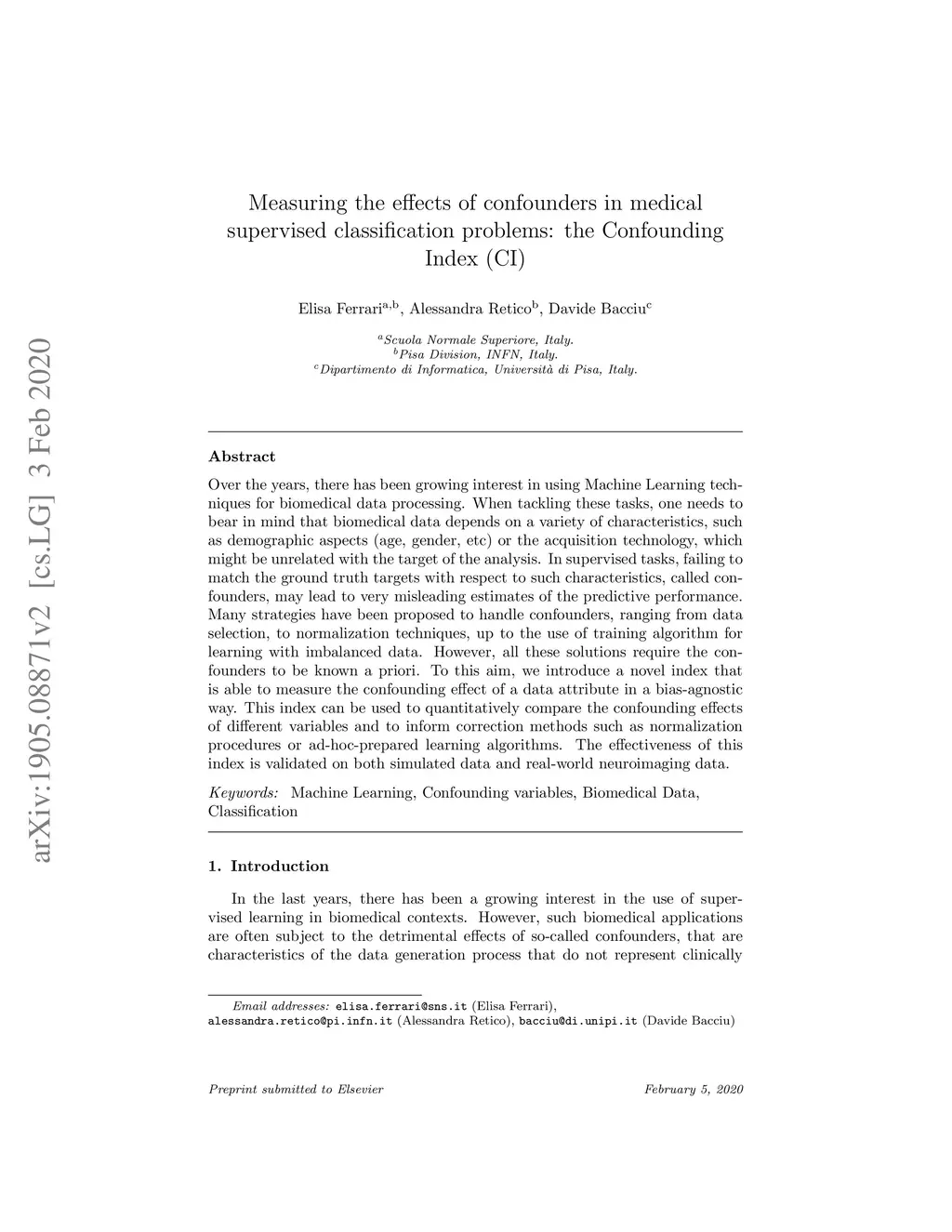 arXiv:1905.08871v2 [cs.LG] 3 Feb 2020

Measuring the effects of confounders in medical supervised classification problems: the Confounding Index (CI)

Elisa Ferrari$^{a,b}$, Alessandra Retico$^{b}$, Davide Bacciu$^{c}$

$^{a}$Scuola Normale Superiore, Italy.
$^{b}$Pisa Division, INFN, Italy.
$^{c}$Dipartimento di Informatica, Università di Pisa, Italy.

Abstract

Over the years, there has been growing interest in using Machine Learning techniques for biomedical data processing. When tackling these tasks, one needs to bear in mind that biomedical data depends on a variety of characteristics, such as demographic aspects (age, gender, etc) or the acquisition technology, which might be unrelated with the target of the analysis. In supervised tasks, failing to match the ground truth targets with respect to such characteristics, called confounders, may lead to very misleading estimates of the predictive performance. Many strategies have been proposed to handle confounders, ranging from data selection, to normalization techniques, up to the use of training algorithm for learning with imbalanced data. However, all these solutions require the confounders to be known a priori. To this aim, we introduce a novel index that is able to measure the confounding effect of a data attribute in a bias-agnostic way. This index can be used to quantitatively compare the confounding effects of different variables and to inform correction methods such as normalization procedures or ad-hoc-prepared learning algorithms. The effectiveness of this index is validated on both simulated data and real-world neuroimaging data.

Keywords: Machine Learning, Confounding variables, Biomedical Data, Classification

1. Introduction

In the last years, there has been a growing interest in the use of supervised learning in biomedical contexts. However, such biomedical applications are often subject to the detrimental effects of so-called confounders, that are characteristics of the data generation process that do not represent clinically

Email addresses: elisa.ferrari@sns.it (Elisa Ferrari), alessandra.retico@pi.infn.it (Alessandra Retico), bacciu@di.unipi.it (Davide Bacciu)

Preprint submitted to Elsevier February 5, 2020